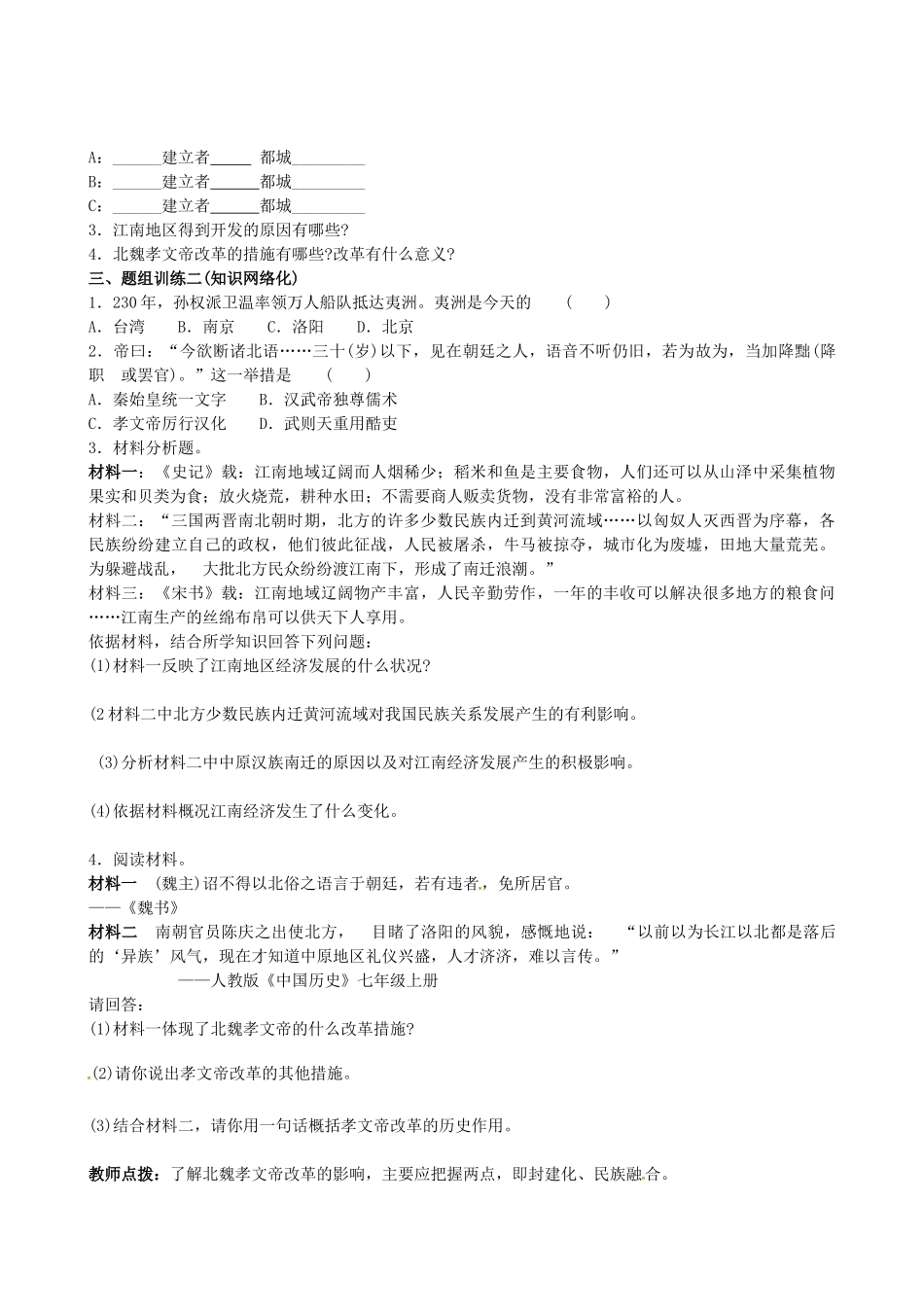 A：______建立者_____ 都城_________
B：______建立者______都城_________
C：______建立者______都城_________
3．江南地区得到开发的原因有哪些?
4．北魏孝文帝改革的措施有哪些?改革有什么意义?
三、题组训练二(知识网络化)
1．230年，孙权派卫温率领万人船队抵达夷洲。夷洲是今天的　（　）
A．台湾　B．南京　C．洛阳　D．北京
2．帝曰：“今欲断诸北语……三十(岁)以下，见在朝廷之人，语音不听仍旧，若为故为，当加降黜(降职　或罢官)。”这一举措是　（　）
A．秦始皇统一文字　B．汉武帝独尊儒术
C．孝文帝厉行汉化　D．武则天重用酷吏
3．材料分析题。
材料一：《史记》载：江南地域辽阔而人烟稀少；稻米和鱼是主要食物，人们还可以从山泽中采集植物果实和贝类为食；放火烧荒，耕种水田；不需要商人贩卖货物，没有非常富裕的人。
材料二：“三国两晋南北朝时期，北方的许多少数民族内迁到黄河流域……以匈奴人灭西晋为序幕，各民族纷纷建立自己的政权，他们彼此征战，人民被屠杀，牛马被掠夺，城市化为废墟，田地大量荒芜。为躲避战乱，　大批北方民众纷纷渡江南下，形成了南迁浪潮。”
材料三：《宋书》载：江南地域辽阔物产丰富，人民辛勤劳作，一年的丰收可以解决很多地方的粮食问……江南生产的丝绵布帛可以供天下人享用。
依据材料，结合所学知识回答下列问题：
(1)材料一反映了江南地区经济发展的什么状况?

(2材料二中北方少数民族内迁黄河流域对我国民族关系发展产生的有利影响。

(3)分析材料二中中原汉族南迁的原因以及对江南经济发展产生的积极影响。

(4)依据材料概况江南经济发生了什么变化。

4．阅读材料。
材料一　(魏主)诏不得以北俗之语言于朝廷，若有违者，免所居官。
——《魏书》
材料二　南朝官员陈庆之出使北方，　目睹了洛阳的风貌，感慨地说：　“以前以为长江以北都是落后的‘异族’风气，现在才知道中原地区礼仪兴盛，人才济济，难以言传。”
——人教版《中国历史》七年级上册
请回答：
(1)材料一体现了北魏孝文帝的什么改革措施?

(2)请你说出孝文帝改革的其他措施。

(3)结合材料二，请你用一句话概括孝文帝改革的历史作用。

教师点拨：了解北魏孝文帝改革的影响，主要应把握两点，即封建化、民族融合。